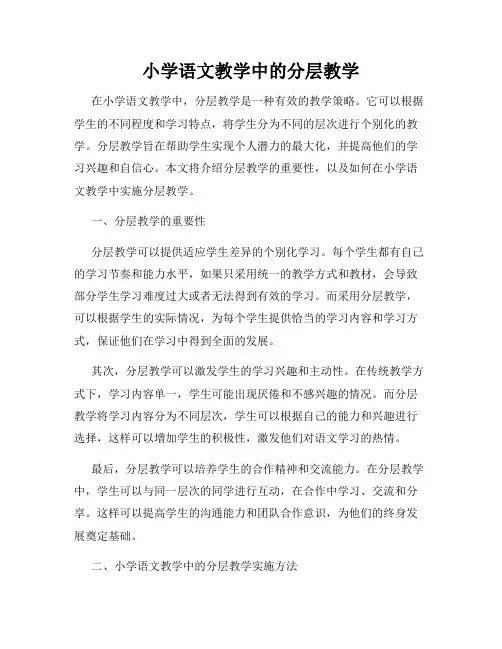 小学语文教学中的分层教学

在小学语文教学中，分层教学是一种有效的教学策略。它可以根据学生的不同程度和学习特点，将学生分为不同的层次进行个别化的教学。分层教学旨在帮助学生实现个人潜力的最大化，并提高他们的学习兴趣和自信心。本文将介绍分层教学的重要性，以及如何在小学语文教学中实施分层教学。

一、分层教学的重要性

分层教学可以提供适应学生差异的个别化学习。每个学生都有自己的学习节奏和能力水平，如果只采用统一的教学方式和教材，会导致部分学生学习难度过大或者无法得到有效的学习。而采用分层教学，可以根据学生的实际情况，为每个学生提供恰当的学习内容和学习方式，保证他们在学习中得到全面的发展。

其次，分层教学可以激发学生的学习兴趣和主动性。在传统教学方式下，学习内容单一，学生可能出现厌倦和不感兴趣的情况。而分层教学将学习内容分为不同层次，学生可以根据自己的能力和兴趣进行选择，这样可以增加学生的积极性，激发他们对语文学习的热情。

最后，分层教学可以培养学生的合作精神和交流能力。在分层教学中，学生可以与同一层次的同学进行互动，在合作中学习、交流和分享。这样可以提高学生的沟通能力和团队合作意识，为他们的终身发展奠定基础。

二、小学语文教学中的分层教学实施方法